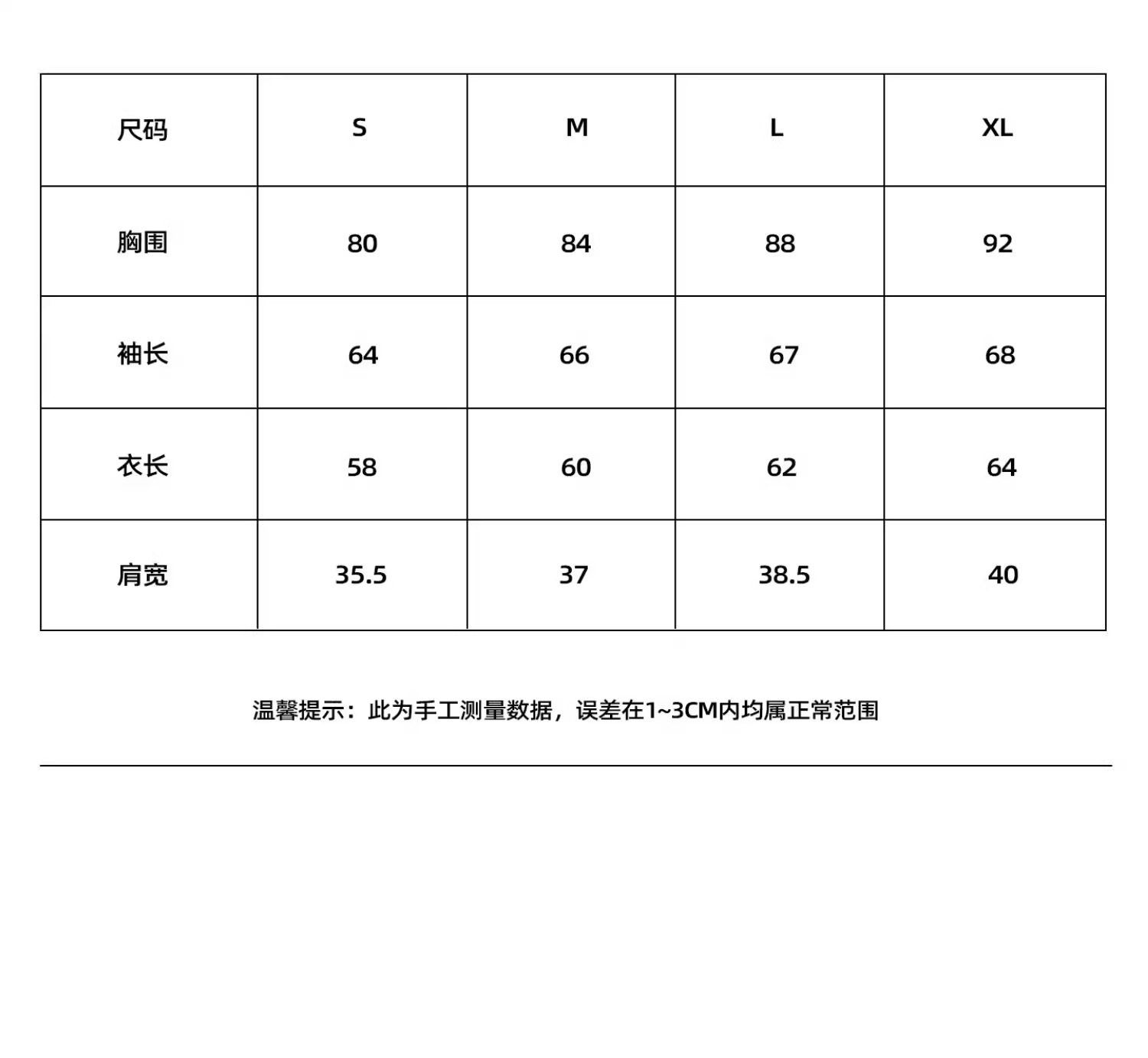 | 尺码 | S | M | L | XL |
|---|---|---|---|---|
| 胸围 | 80 | 84 | 88 | 92 |
| 袖长 | 64 | 66 | 67 | 68 |
| 衣长 | 58 | 60 | 62 | 64 |
| 肩宽 | 35.5 | 37 | 38.5 | 40 |

温馨提示：此为手工测量数据，误差在1~3CM内均属正常范围